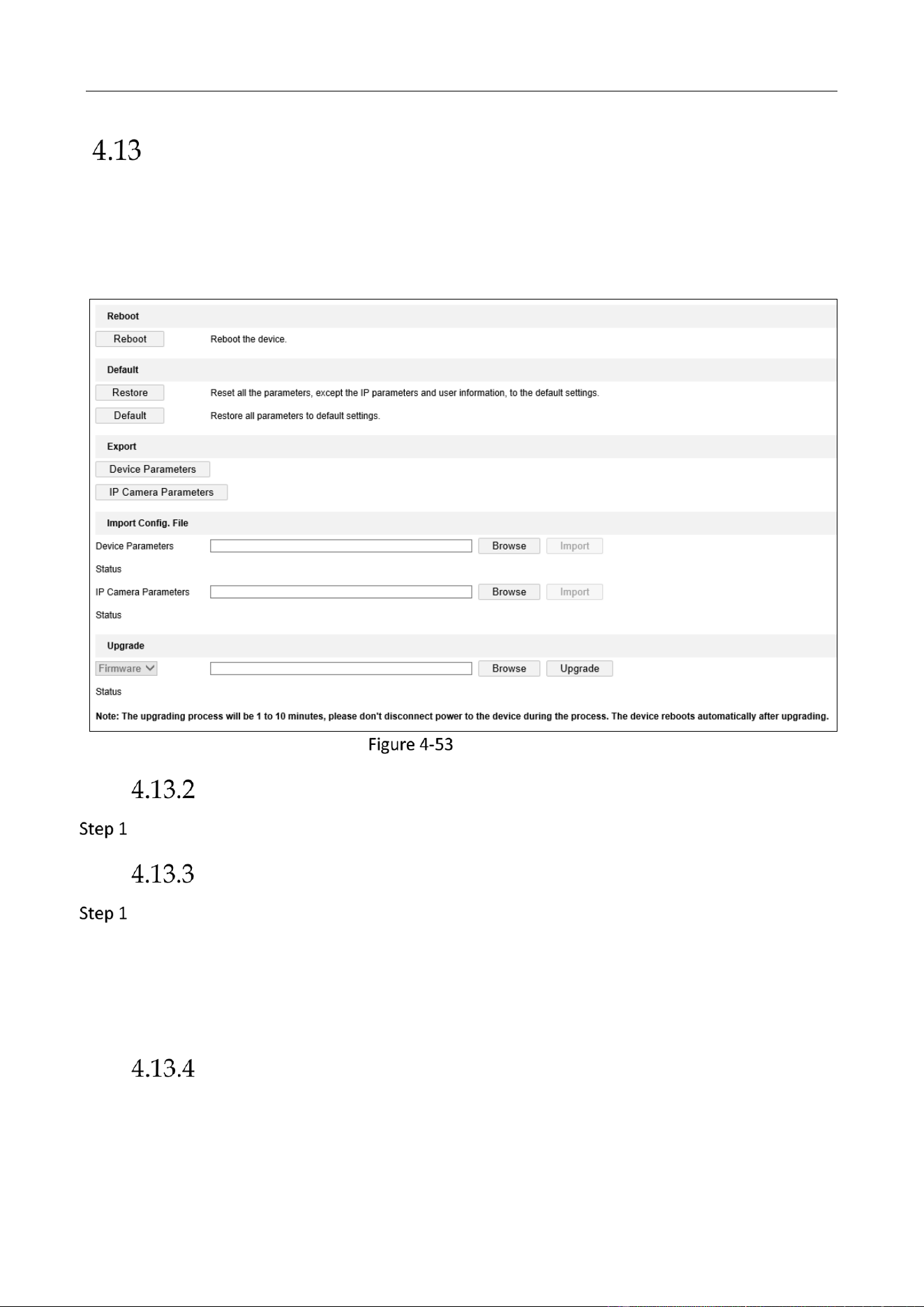 4.13

Reboot

Reboot

Reboot the device.

Default

Restore

Reset all the parameters, except the IP parameters and user information, to the default settings.

Default

Restore all parameters to default settings.

Export

Device Parameters

IP Camera Parameters

Import Config. File

Device Parameters

Browse

Import

Status

IP Camera Parameters

Browse

Import

Status

Upgrade

Firmware

Browse

Upgrade

Status

Note: The upgrading process will be 1 to 10 minutes, please don't disconnect power to the device during the process. The device reboots automatically after upgrading.

Figure 4-53

4.13.2

Step 1

4.13.3

Step 1

4.13.4